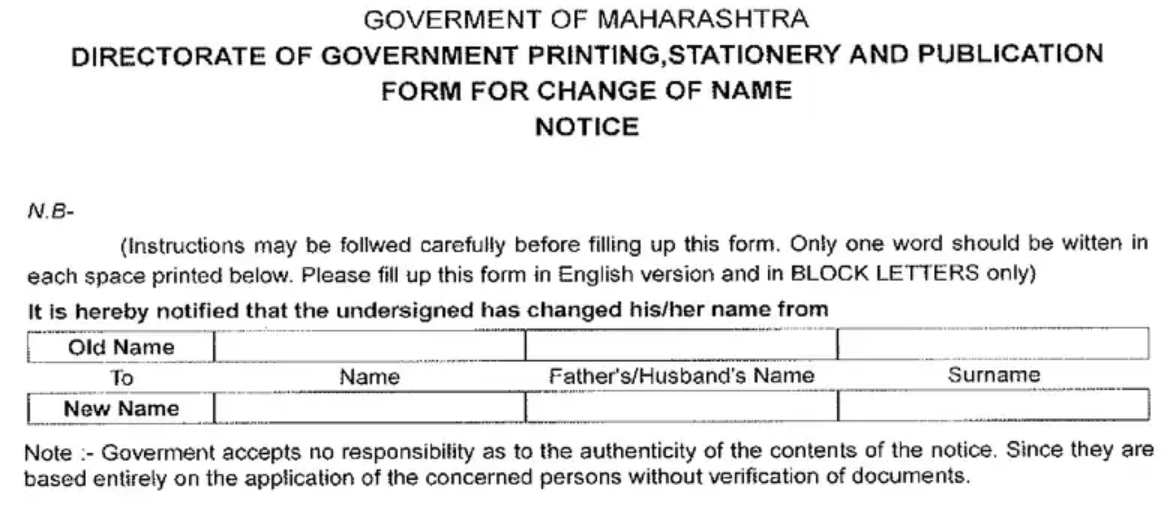 GOVERMENT OF MAHARASHTRA
DIRECTORATE OF GOVERNMENT PRINTING,STATIONERY AND PUBLICATION
FORM FOR CHANGE OF NAME
NOTICE

N.B-

(Instructions may be follwed carefully before filling up this form. Only one word should be witten in each space printed below. Please fill up this form in English version and in BLOCK LETTERS only)

It is hereby notified that the undersigned has changed his/her name from

| Old Name | | | |
|---|---|---|---|
| To | Name | Father's/Husband's Name | Surname |
| New Name | | | |

Note :- Goverment accepts no responsibility as to the authenticity of the contents of the notice. Since they are based entirely on the application of the concerned persons without verification of documents.